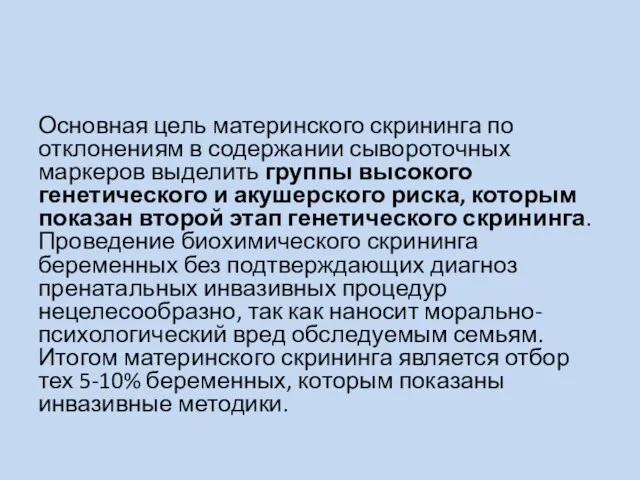 Основная цель материнского скрининга по отклонениям в содержании сывороточных маркеров выделить группы высокого генетического и акушерского риска, которым показан второй этап генетического скрининга. Проведение биохимического скрининга беременных без подтверждающих диагноз пренатальных инвазивных процедур нецелесообразно, так как наносит морально-психологический вред обследуемым семьям. Итогом материнского скрининга является отбор тех 5-10% беременных, которым показаны инвазивные методики.